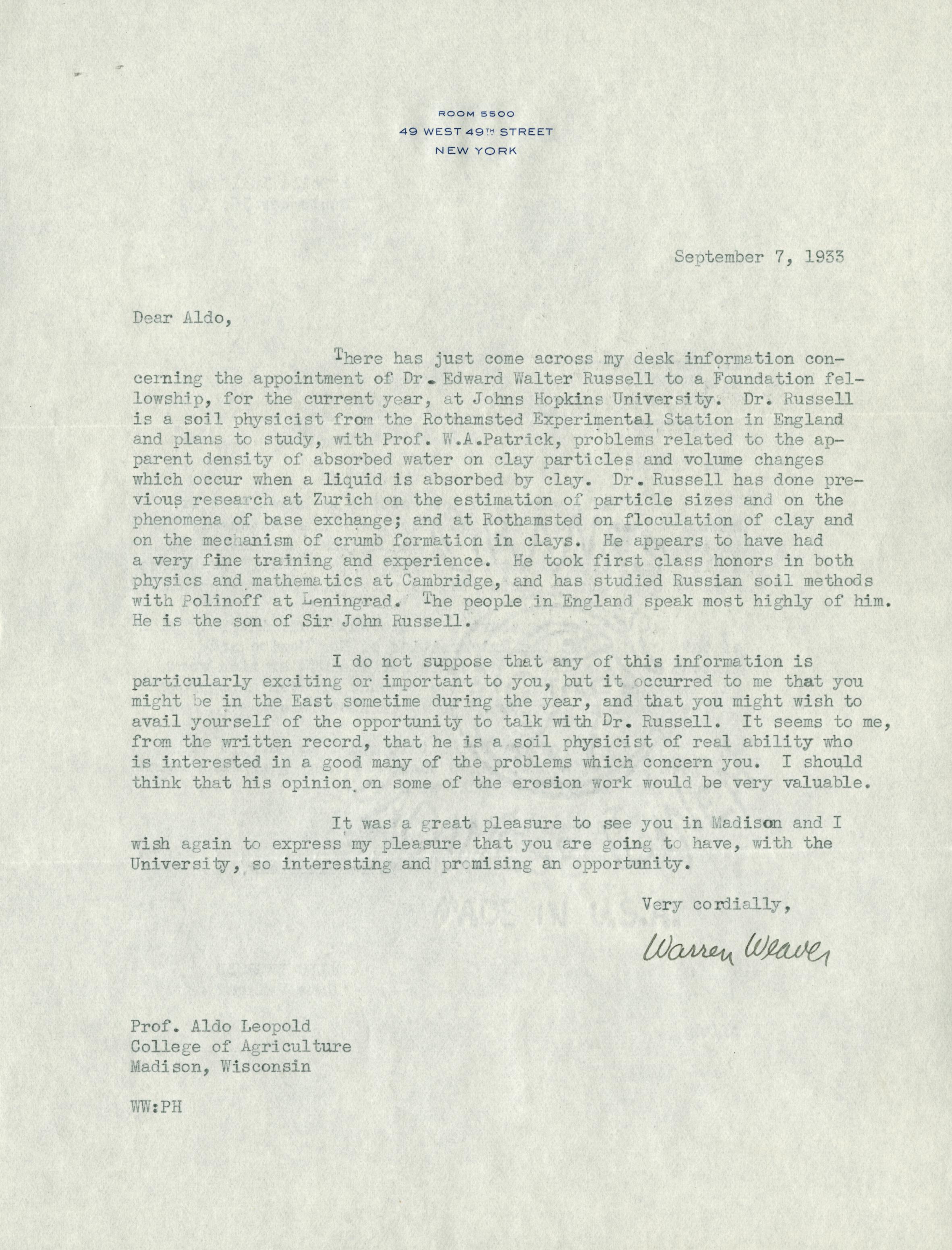 ROOM 5500
49 WEST 49TH STREET
NEW YORK

September 7, 1933

Dear Aldo,

There has just come across my desk information concerning the appointment of Dr. Edward Walter Russell to a Foundation fellowship, for the current year, at Johns Hopkins University. Dr. Russell is a soil physicist from the Rothamsted Experimental Station in England and plans to study, with Prof. W.A.Patrick, problems related to the apparent density of absorbed water on clay particles and volume changes which occur when a liquid is absorbed by clay. Dr. Russell has done previous research at Zurich on the estimation of particle sizes and on the phenomena of base exchange; and at Rothamsted on floculation of clay and on the mechanism of crumb formation in clays. He appears to have had a very fine training and experience. He took first class honors in both physics and mathematics at Cambridge, and has studied Russian soil methods with Polinoff at Leningrad. The people in England speak most highly of him. He is the son of Sir John Russell.

I do not suppose that any of this information is particularly exciting or important to you, but it occurred to me that you might be in the East sometime during the year, and that you might wish to avail yourself of the opportunity to talk with Dr. Russell. It seems to me, from the written record, that he is a soil physicist of real ability who is interested in a good many of the problems which concern you. I should think that his opinion on some of the erosion work would be very valuable.

It was a great pleasure to see you in Madison and I wish again to express my pleasure that you are going to have, with the University, so interesting and promising an opportunity.

Very cordially,

Warren Weaver

Prof. Aldo Leopold
College of Agriculture
Madison, Wisconsin

WW:PH